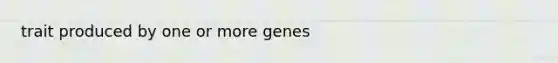 trait produced by one or more genes